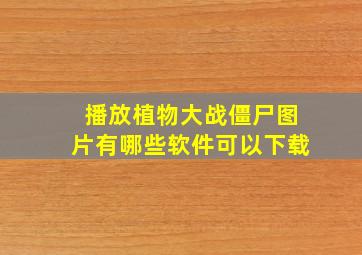 播放植物大战僵尸图片有哪些软件可以下载